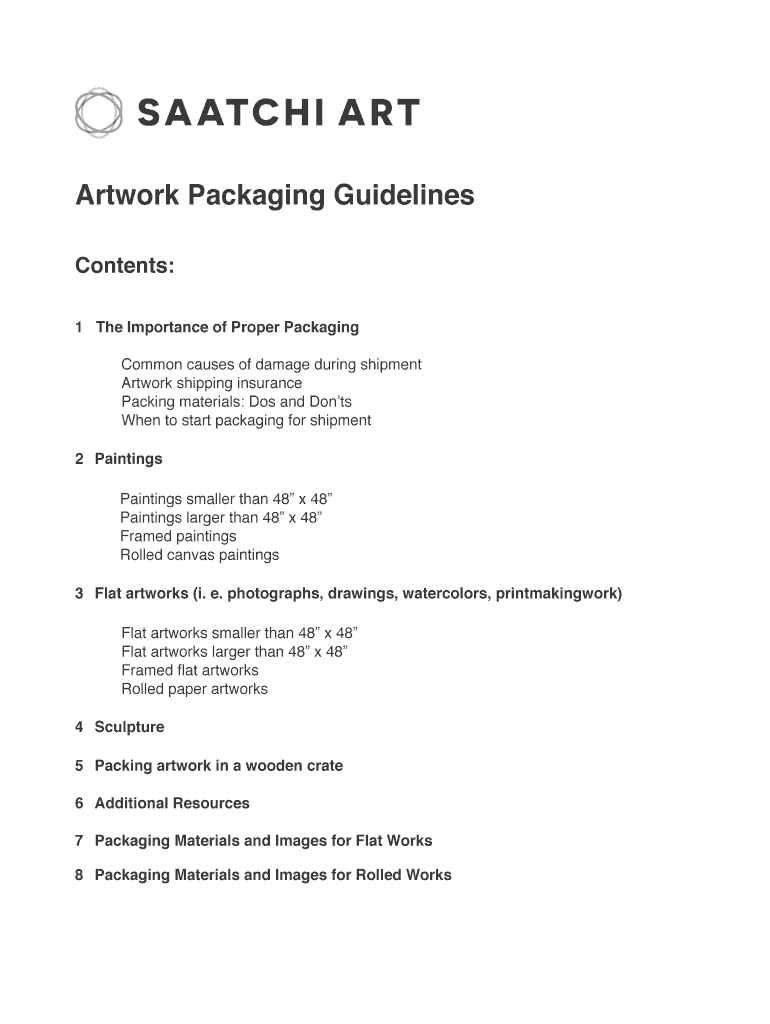 SAATCHI ART

Artwork Packaging Guidelines

Contents:

1 The Importance of Proper Packaging

Common causes of damage during shipment
Artwork shipping insurance
Packing materials: Dos and Don'ts
When to start packaging for shipment

2 Paintings

Paintings smaller than 48" x 48"
Paintings larger than 48" x 48"
Framed paintings
Rolled canvas paintings

3 Flat artworks (i. e. photographs, drawings, watercolors, printmakingwork)

Flat artworks smaller than 48" x 48"
Flat artworks larger than 48" x 48"
Framed flat artworks
Rolled paper artworks

4 Sculpture

5 Packing artwork in a wooden crate

6 Additional Resources

7 Packaging Materials and Images for Flat Works

8 Packaging Materials and Images for Rolled Works